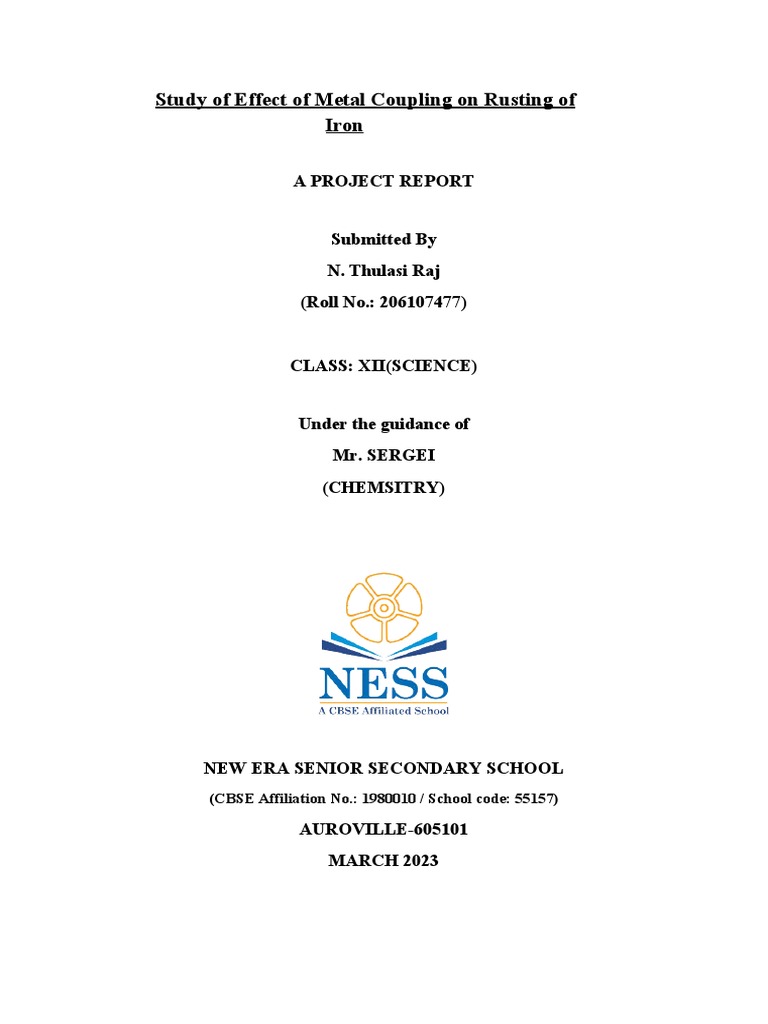 Study of Effect of Metal Coupling on Rusting of Iron

A PROJECT REPORT

Submitted By
N. Thulasi Raj
(Roll No.: 206107477)

CLASS: XII(SCIENCE)

Under the guidance of
Mr. SERGEI
(CHEMSITRY)

NESS
A CBSE Affiliated School

NEW ERA SENIOR SECONDARY SCHOOL
(CBSE Affiliation No.: 1980010 / School code: 55157)
AUROVILLE-605101
MARCH 2023